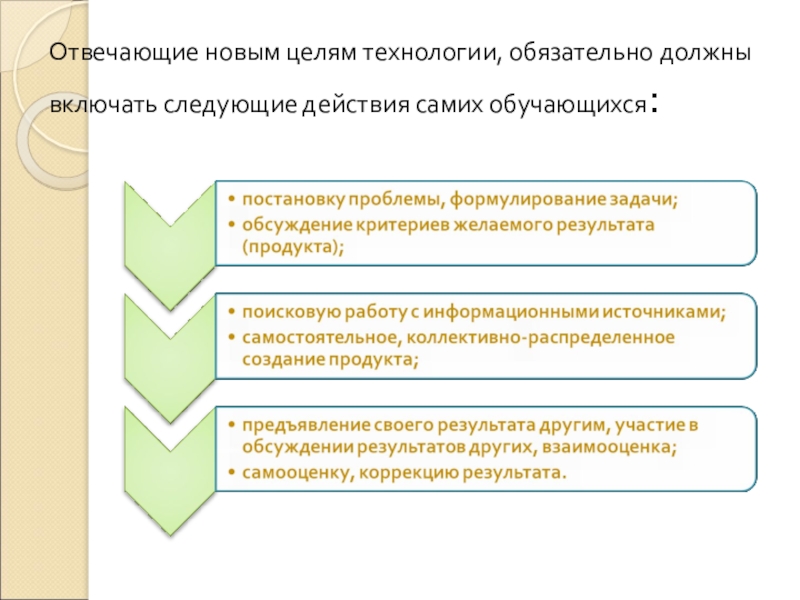 Отвечающие новым целям технологии, обязательно должны включать следующие действия самих обучающихся:

• постановку проблемы, формулирование задачи;
• обсуждение критериев желаемого результата (продукта);

• поисковую работу с информационными источниками;
• самостоятельное, коллективно-распределенное создание продукта;

• предъявление своего результата другим, участие в обсуждении результатов других, взаимооценка;
• самооценку, коррекцию результата.